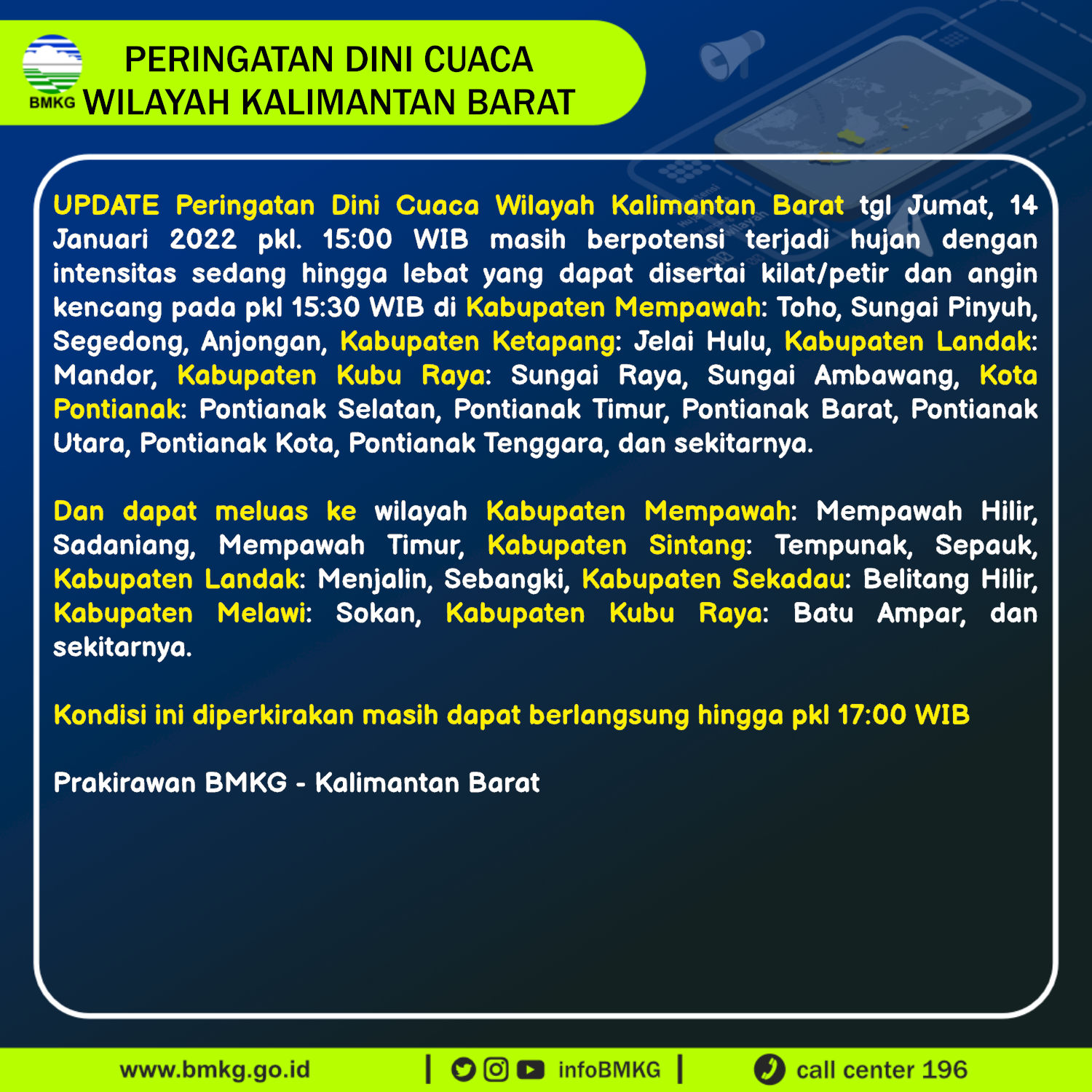 BMKG
PERINGATAN DINI CUACA
WILAYAH KALIMANTAN BARAT

UPDATE Peringatan Dini Cuaca Wilayah Kalimantan Barat tgl Jumat, 14 Januari 2022 pkl. 15:00 WIB masih berpotensi terjadi hujan dengan intensitas sedang hingga lebat yang dapat disertai kilat/petir dan angin kencang pada pkl 15:30 WIB di Kabupaten Mempawah: Toho, Sungai Pinyuh, Segedong, Anjongan, Kabupaten Ketapang: Jelai Hulu, Kabupaten Landak: Mandor, Kabupaten Kubu Raya: Sungai Raya, Sungai Ambawang, Kota Pontianak: Pontianak Selatan, Pontianak Timur, Pontianak Barat, Pontianak Utara, Pontianak Kota, Pontianak Tenggara, dan sekitarnya.

Dan dapat meluas ke wilayah Kabupaten Mempawah: Mempawah Hilir, Sadaniang, Mempawah Timur, Kabupaten Sintang: Tempunak, Sepauk, Kabupaten Landak: Menjalin, Sebangki, Kabupaten Sekadau: Belitang Hilir, Kabupaten Melawi: Sokan, Kabupaten Kubu Raya: Batu Ampar, dan sekitarnya.

Kondisi ini diperkirakan masih dapat berlangsung hingga pkl 17:00 WIB

Prakirawan BMKG - Kalimantan Barat

www.bmkg.go.id | infoBMKG | call center 196